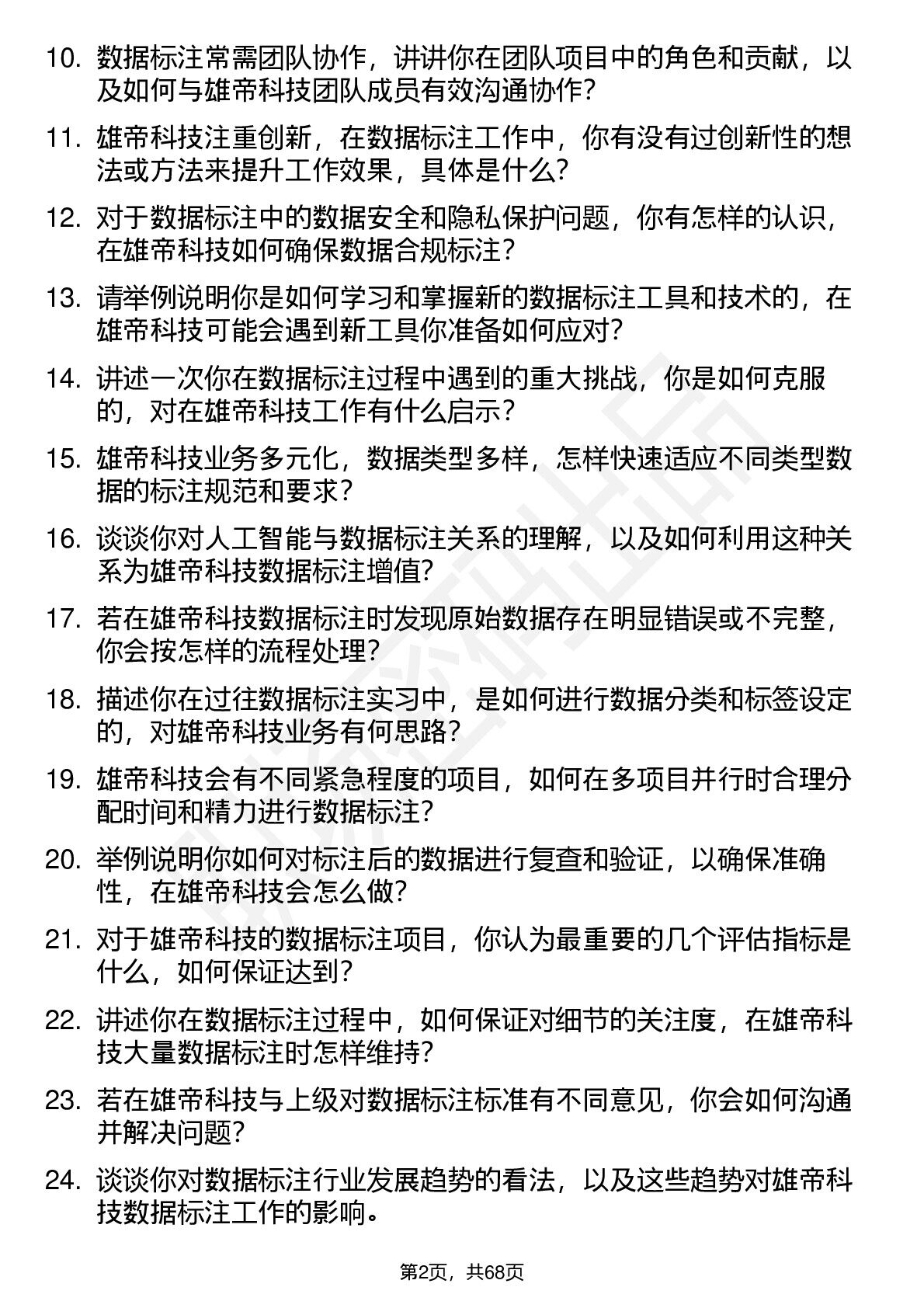 10. 数据标注常需团队协作，讲讲你在团队项目中的角色和贡献，以及如何与雄帝科技团队成员有效沟通协作？

11. 雄帝科技注重创新，在数据标注工作中，你有没有过创新性的想法或方法来提升工作效果，具体是什么？

12. 对于数据标注中的数据安全和隐私保护问题，你有怎样的认识，在雄帝科技如何确保数据合规标注？

13. 请举例说明你是如何学习和掌握新的数据标注工具和技术的，在雄帝科技可能会遇到新工具你准备如何应对？

14. 讲述一次你在数据标注过程中遇到的重大挑战，你是如何克服的，对在雄帝科技工作有什么启示？

15. 雄帝科技业务多元化，数据类型多样，怎样快速适应不同类型数据的标注规范和要求？

16. 谈谈你对人工智能与数据标注关系的理解，以及如何利用这种关系为雄帝科技数据标注增值？

17. 若在雄帝科技数据标注时发现原始数据存在明显错误或不完整，你会按怎样的流程处理？

18. 描述你在过往数据标注实习中，是如何进行数据分类和标签设定的，对雄帝科技业务有何思路？

19. 雄帝科技会有不同紧急程度的项目，如何在多项目并行时合理分配时间和精力进行数据标注？

20. 举例说明你如何对标注后的数据进行复查和验证，以确保准确性，在雄帝科技会怎么做？

21. 对于雄帝科技的数据标注项目，你认为最重要的几个评估指标是什么，如何保证达到？

22. 讲述你在数据标注过程中，如何保证对细节的关注度，在雄帝科技大量数据标注时怎样维持？

23. 若在雄帝科技与上级对数据标注标准有不同意见，你会如何沟通并解决问题？

24. 谈谈你对数据标注行业发展趋势的看法，以及这些趋势对雄帝科技数据标注工作的影响。

第2页，共68页